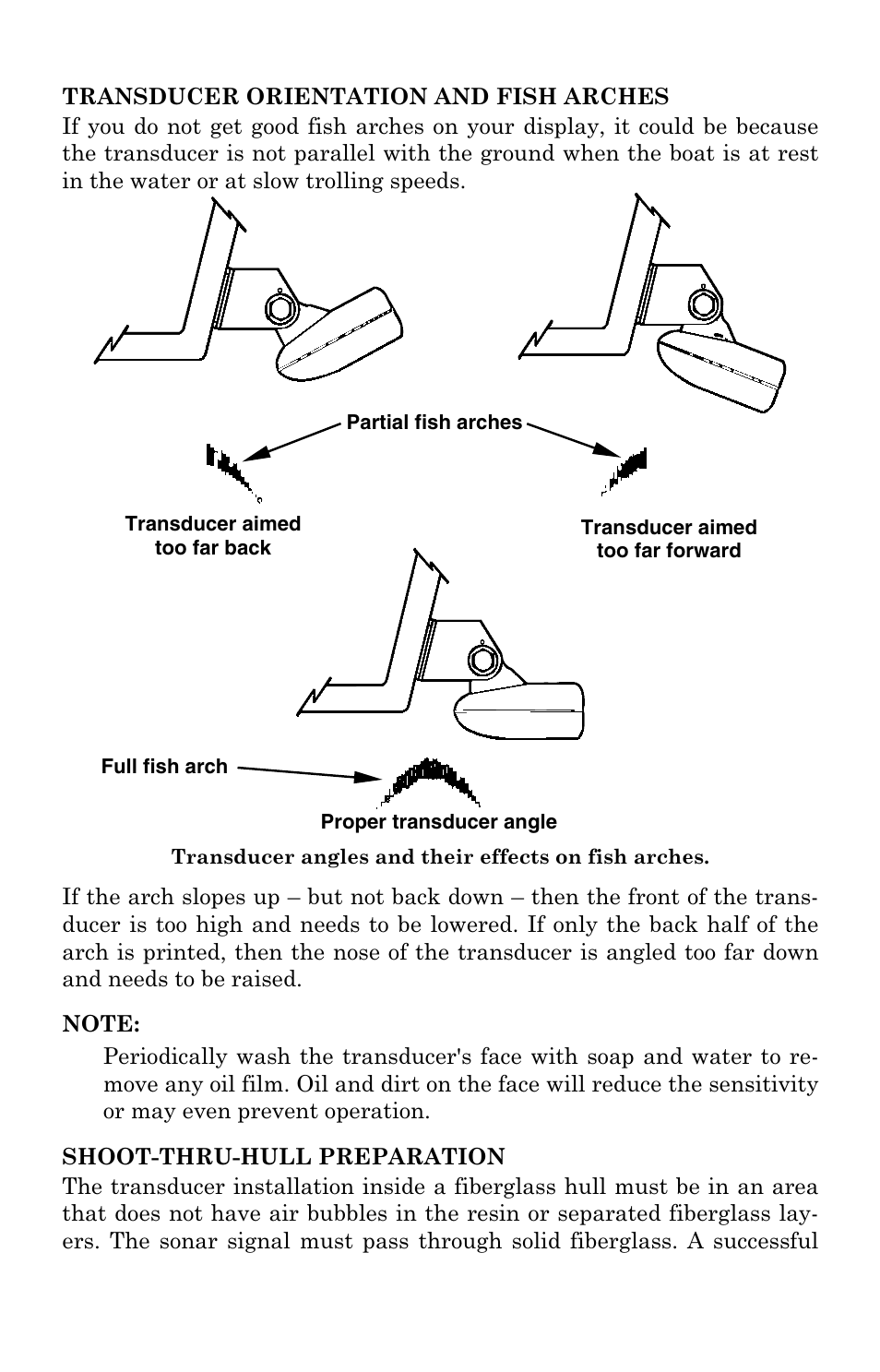 TRANSDUCER ORIENTATION AND FISH ARCHES
If you do not get good fish arches on your display, it could be because the transducer is not parallel with the ground when the boat is at rest in the water or at slow trolling speeds.

Partial fish arches

Transducer aimed too far back

Transducer aimed too far forward

Full fish arch

Proper transducer angle

Transducer angles and their effects on fish arches.

If the arch slopes up – but not back down – then the front of the transducer is too high and needs to be lowered. If only the back half of the arch is printed, then the nose of the transducer is angled too far down and needs to be raised.

NOTE:
Periodically wash the transducer's face with soap and water to remove any oil film. Oil and dirt on the face will reduce the sensitivity or may even prevent operation.

SHOOT-THRU-HULL PREPARATION
The transducer installation inside a fiberglass hull must be in an area that does not have air bubbles in the resin or separated fiberglass layers. The sonar signal must pass through solid fiberglass. A successful